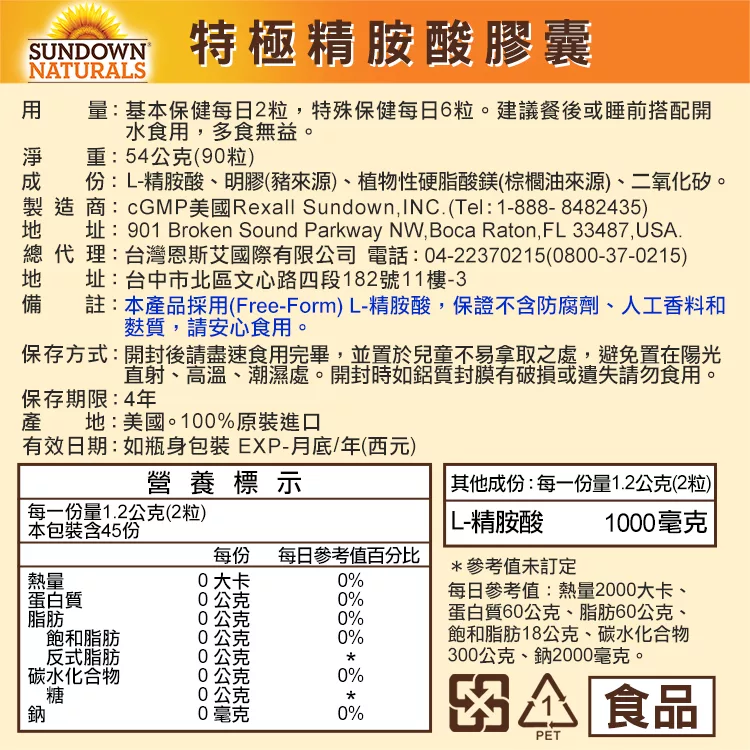 SUNDOWN NATURALS

特極精胺酸膠囊

用　　量：基本保健每日2粒，特殊保健每日6粒。建議餐後或睡前搭配開水食用，多食無益。
淨　　重：54公克(90粒)
成　　份：L-精胺酸、明膠(豬來源)、植物性硬脂酸鎂(棕櫚油來源)、二氧化矽。
製 造 商：cGMP美國Rexall Sundown,INC.(Tel：1-888- 8482435)
地　　址：901 Broken Sound Parkway NW,Boca Raton,FL 33487,USA.
總 代 理：台灣恩斯艾國際有限公司 電話：04-22370215(0800-37-0215)
地　　址：台中市北區文心路四段182號11樓-3
備　　註：本產品採用(Free-Form) L-精胺酸，保證不含防腐劑、人工香料和麩質，請安心食用。
保存方式：開封後請盡速食用完畢，並置於兒童不易拿取之處，避免置在陽光直射、高溫、潮濕處。開封時如鋁質封膜有破損或遺失請勿食用。
保存期限：4年
產　　地：美國。100%原裝進口
有效日期：如瓶身包裝 EXP-月底/年(西元)

營 養 標 示
每一份量1.2公克(2粒)
本包裝含45份

| | 每份 | 每日參考值百分比 |
|---|---|---|
| 熱量 | 0 大卡 | 0% |
| 蛋白質 | 0 公克 | 0% |
| 脂肪 | 0 公克 | 0% |
| 飽和脂肪 | 0 公克 | 0% |
| 反式脂肪 | 0 公克 | * |
| 碳水化合物 | 0 公克 | 0% |
| 糖 | 0 公克 | * |
| 鈉 | 0 毫克 | 0% |

其他成份：每一份量1.2公克(2粒)
L-精胺酸 1000毫克

＊參考值未訂定
每日參考值：熱量2000大卡、蛋白質60公克、脂肪60公克、飽和脂肪18公克、碳水化合物300公克、鈉2000毫克。

1
PET

食品